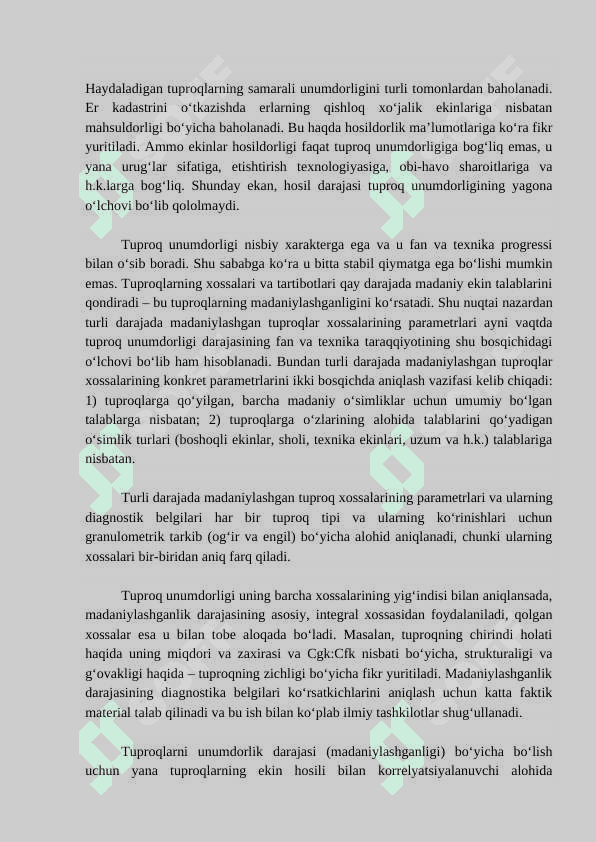 Haydaladigan tuproqlarning samarali unumdorligini turli tomonlardan baholanadi. Er kadastrini o‘tkazishda erlarning qishloq xo‘jalik ekinlariga nisbatan mahsuldorligi bo‘yicha baholanadi. Bu haqda hosildorlik ma’lumotlariga ko‘ra fikr yuritiladi. Ammo ekinlar hosildorligi faqat tuproq unumdorligiga bog‘liq emas, u yana urug‘lar sifatiga, etishtirish texnologiyasiga, obi-havo sharoitlariga va h.k.larga bog‘liq. Shunday ekan, hosil darajasi tuproq unumdorligining yagona o‘lchovi bo‘lib qololmaydi.

Tuproq unumdorligi nisbiy xarakterga ega va u fan va texnika progressi bilan o‘sib boradi. Shu sababga ko‘ra u bitta stabil qiymatga ega bo‘lishi mumkin emas. Tuproqlarning xossalari va tartibotlari qay darajada madaniy ekin talablarini qondiradi – bu tuproqlarning madaniylashganligini ko‘rsatadi. Shu nuqtai nazardan turli darajada madaniylashgan tuproqlar xossalarining parametrlari ayni vaqtda tuproq unumdorligi darajasining fan va texnika taraqqiyotining shu bosqichidagi o‘lchovi bo‘lib ham hisoblanadi. Bundan turli darajada madaniylashgan tuproqlar xossalarining konkret parametrlarini ikki bosqichda aniqlash vazifasi kelib chiqadi: 1) tuproqlarga qo‘yilgan, barcha madaniy o‘simliklar uchun umumiy bo‘lgan talablarga nisbatan; 2) tuproqlarga o‘zlarining alohida talablarini qo‘yadigan o‘simlik turlari (boshoqli ekinlar, sholi, texnika ekinlari, uzum va h.k.) talablariga nisbatan.

Turli darajada madaniylashgan tuproq xossalarining parametrlari va ularning diagnostik belgilari har bir tuproq tipi va ularning ko‘rinishlari uchun granulometrik tarkib (og‘ir va engil) bo‘yicha alohid aniqlanadi, chunki ularning xossalari bir-biridan aniq farq qiladi.

Tuproq unumdorligi uning barcha xossalarining yig‘indisi bilan aniqlansada, madaniylashganlik darajasining asosiy, integral xossasidan foydalaniladi, qolgan xossalar esa u bilan tobe aloqada bo‘ladi. Masalan, tuproqning chirindi holati haqida uning miqdori va zaxirasi va Cgk:Cfk nisbati bo‘yicha, strukturaligi va g‘ovakligi haqida – tuproqning zichligi bo‘yicha fikr yuritiladi. Madaniylashganlik darajasining diagnostika belgilari ko‘rsatkichlarini aniqlash uchun katta faktik material talab qilinadi va bu ish bilan ko‘plab ilmiy tashkilotlar shug‘ullanadi.

Tuproqlarni unumdorlik darajasi (madaniylashganligi) bo‘yicha bo‘lish uchun yana tuproqlarning ekin hosili bilan korrelyatsiyalanuvchi alohida